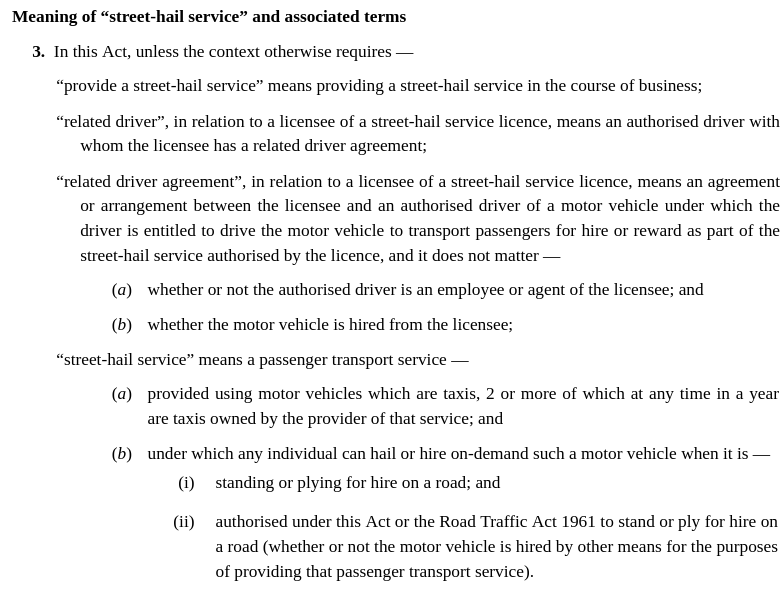 Meaning of “street-hail service” and associated terms

3. In this Act, unless the context otherwise requires —

“provide a street-hail service” means providing a street-hail service in the course of business;

“related driver”, in relation to a licensee of a street-hail service licence, means an authorised driver with whom the licensee has a related driver agreement;

“related driver agreement”, in relation to a licensee of a street-hail service licence, means an agreement or arrangement between the licensee and an authorised driver of a motor vehicle under which the driver is entitled to drive the motor vehicle to transport passengers for hire or reward as part of the street-hail service authorised by the licence, and it does not matter —

(a) whether or not the authorised driver is an employee or agent of the licensee; and

(b) whether the motor vehicle is hired from the licensee;

“street-hail service” means a passenger transport service —

(a) provided using motor vehicles which are taxis, 2 or more of which at any time in a year are taxis owned by the provider of that service; and

(b) under which any individual can hail or hire on-demand such a motor vehicle when it is —

(i) standing or plying for hire on a road; and

(ii) authorised under this Act or the Road Traffic Act 1961 to stand or ply for hire on a road (whether or not the motor vehicle is hired by other means for the purposes of providing that passenger transport service).